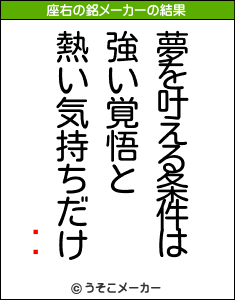 座右の銘メーカーの結果

夢を叶える条件は
強い覚悟と
熱い気持ちだけ

：

© うそこメーカー